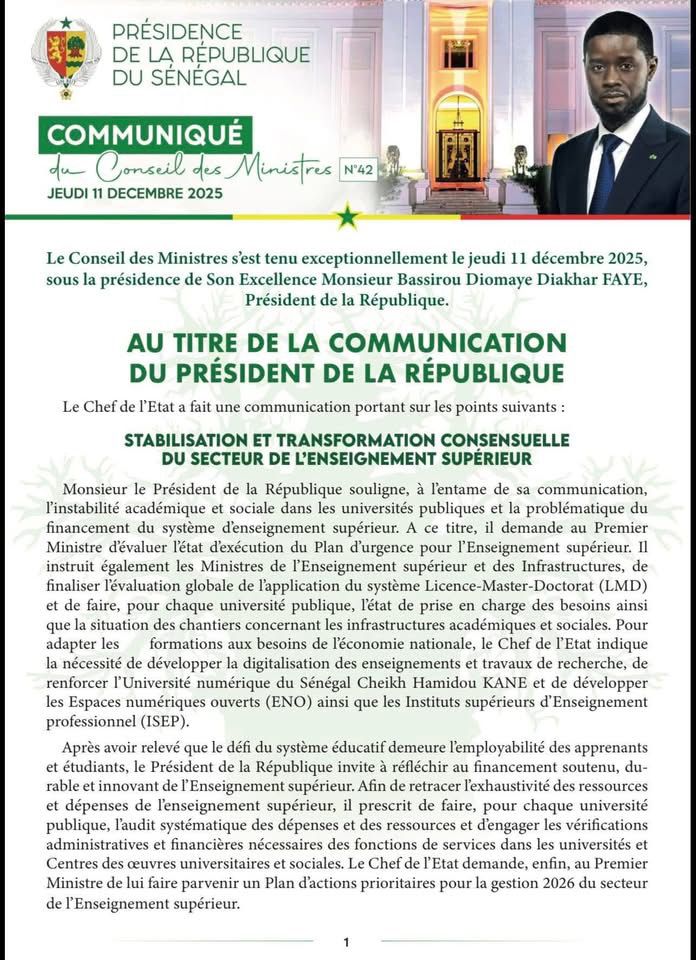 PRÉSIDENCE
DE LA RÉPUBLIQUE
DU SÉNÉGAL

COMMUNIQUÉ
du Conseil des Ministres N°42
JEUDI 11 DECEMBRE 2025

Le Conseil des Ministres s'est tenu exceptionnellement le jeudi 11 décembre 2025, sous la présidence de Son Excellence Monsieur Bassirou Diomaye Diakhar FAYE, Président de la République.

AU TITRE DE LA COMMUNICATION DU PRÉSIDENT DE LA RÉPUBLIQUE

Le Chef de l'Etat a fait une communication portant sur les points suivants :

STABILISATION ET TRANSFORMATION CONSENSUELLE DU SECTEUR DE L'ENSEIGNEMENT SUPÉRIEUR

Monsieur le Président de la République souligne, à l'entame de sa communication, l'instabilité académique et sociale dans les universités publiques et la problématique du financement du système d'enseignement supérieur. A ce titre, il demande au Premier Ministre d'évaluer l'état d'exécution du Plan d'urgence pour l'Enseignement supérieur. Il instruit également les Ministres de l'Enseignement supérieur et des Infrastructures, de finaliser l'évaluation globale de l'application du système Licence-Master-Doctorat (LMD) et de faire, pour chaque université publique, l'état de prise en charge des besoins ainsi que la situation des chantiers concernant les infrastructures académiques et sociales. Pour adapter les formations aux besoins de l'économie nationale, le Chef de l'Etat indique la nécessité de développer la digitalisation des enseignements et travaux de recherche, de renforcer l'Université numérique du Sénégal Cheikh Hamidou KANE et de développer les Espaces numériques ouverts (ENO) ainsi que les Instituts supérieurs d'Enseignement professionnel (ISEP).

Après avoir relevé que le défi du système éducatif demeure l'employabilité des apprenants et étudiants, le Président de la République invite à réfléchir au financement soutenu, durable et innovant de l'Enseignement supérieur. Afin de retracer l'exhaustivité des ressources et dépenses de l'enseignement supérieur, il prescrit de faire, pour chaque université publique, l'audit systématique des dépenses et des ressources et d'engager les vérifications administratives et financières nécessaires des fonctions de services dans les universités et Centres des œuvres universitaires et sociales. Le Chef de l'Etat demande, enfin, au Premier Ministre de lui faire parvenir un Plan d'actions prioritaires pour la gestion 2026 du secteur de l'Enseignement supérieur.

1